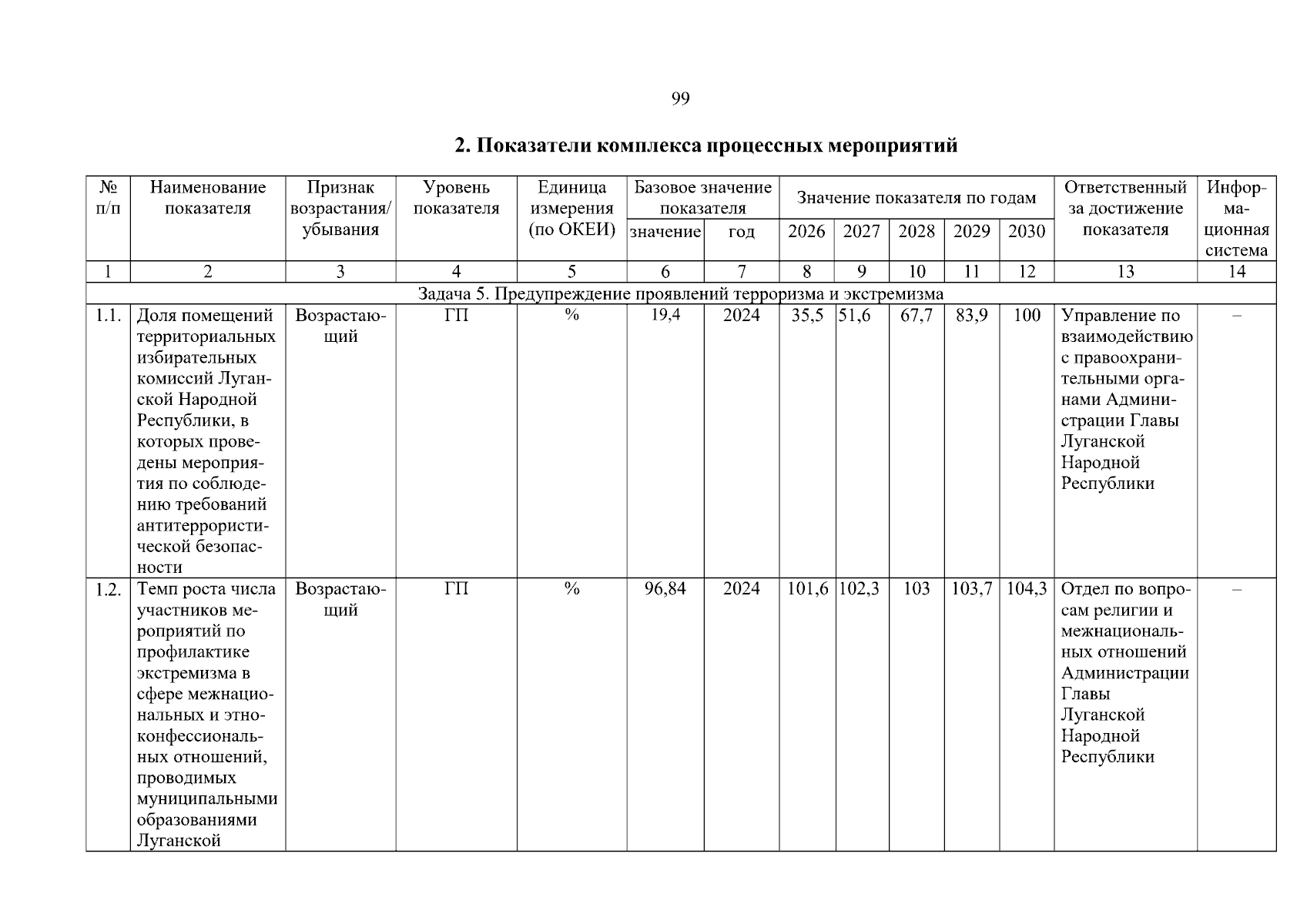 99

**2. Показатели комплекса процессных мероприятий**

| № п/п | Наименование показателя | Признак возрастания/ убывания | Уровень показателя | Единица измерения (по ОКЕИ) | Базовое значение показателя: значение | Базовое значение показателя: год | Значение показателя по годам: 2026 | 2027 | 2028 | 2029 | 2030 | Ответственный за достижение показателя | Информационная система |
|---|---|---|---|---|---|---|---|---|---|---|---|---|---|
| 1 | 2 | 3 | 4 | 5 | 6 | 7 | 8 | 9 | 10 | 11 | 12 | 13 | 14 |
| Задача 5. Предупреждение проявлений терроризма и экстремизма | | | | | | | | | | | | | |
| 1.1. | Доля помещений территориальных избирательных комиссий Луганской Народной Республики, в которых проведены мероприятия по соблюдению требований антитеррористической безопасности | Возрастающий | ГП | % | 19,4 | 2024 | 35,5 | 51,6 | 67,7 | 83,9 | 100 | Управление по взаимодействию с правоохранительными органами Администрации Главы Луганской Народной Республики | – |
| 1.2. | Темп роста числа участников мероприятий по профилактике экстремизма в сфере межнациональных и этноконфессиональных отношений, проводимых муниципальными образованиями Луганской | Возрастающий | ГП | % | 96,84 | 2024 | 101,6 | 102,3 | 103 | 103,7 | 104,3 | Отдел по вопросам религии и межнациональных отношений Администрации Главы Луганской Народной Республики | – |